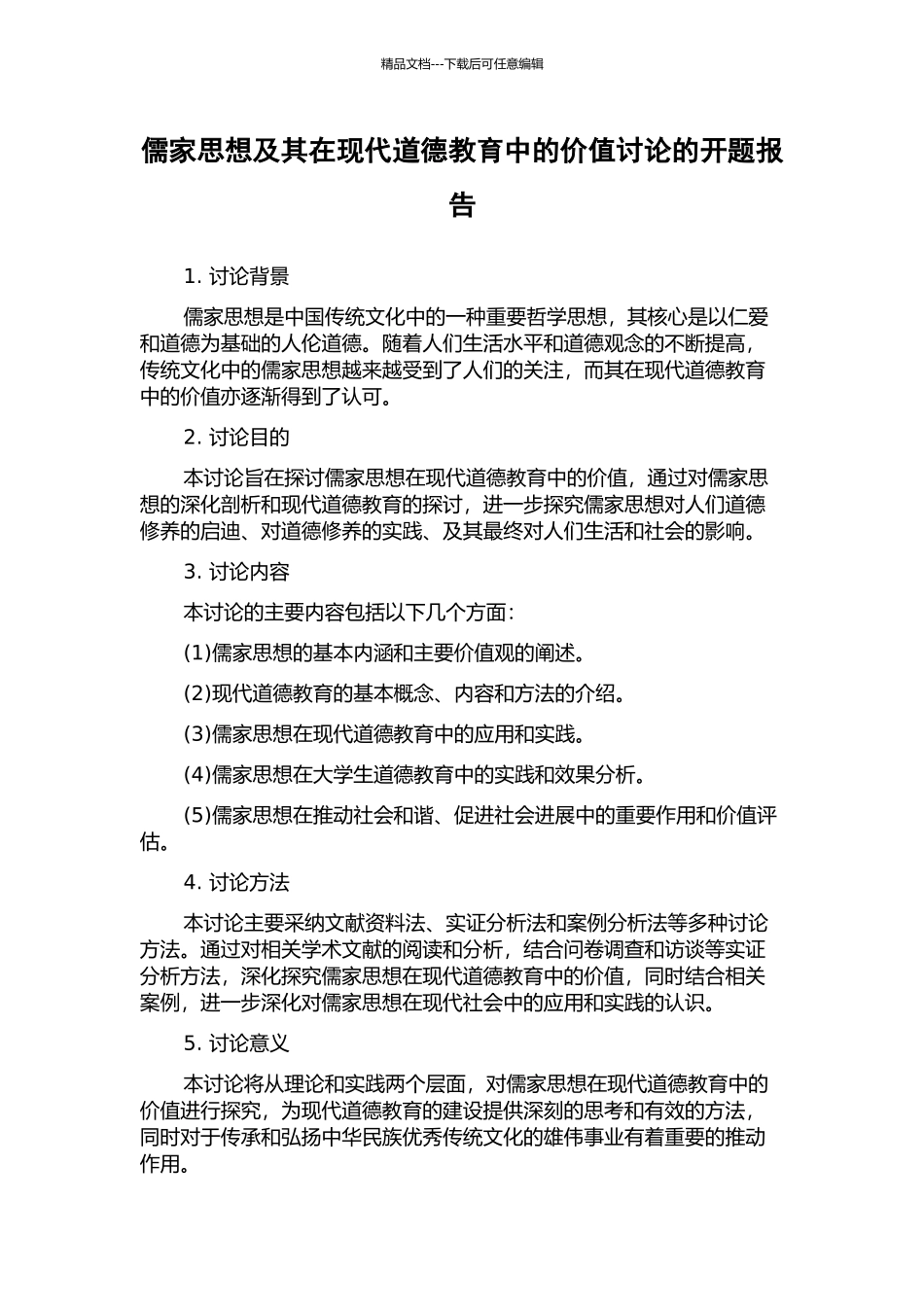 精品文档---下载后可任意编辑

儒家思想及其在现代道德教育中的价值讨论的开题报告

1. 讨论背景

儒家思想是中国传统文化中的一种重要哲学思想，其核心是以仁爱和道德为基础的人伦道德。随着人们生活水平和道德观念的不断提高，传统文化中的儒家思想越来越受到了人们的关注，而其在现代道德教育中的价值亦逐渐得到了认可。

2. 讨论目的

本讨论旨在探讨儒家思想在现代道德教育中的价值，通过对儒家思想的深化剖析和现代道德教育的探讨，进一步探究儒家思想对人们道德修养的启迪、对道德修养的实践、及其最终对人们生活和社会的影响。

3. 讨论内容

本讨论的主要内容包括以下几个方面：

(1)儒家思想的基本内涵和主要价值观的阐述。

(2)现代道德教育的基本概念、内容和方法的介绍。

(3)儒家思想在现代道德教育中的应用和实践。

(4)儒家思想在大学生道德教育中的实践和效果分析。

(5)儒家思想在推动社会和谐、促进社会进展中的重要作用和价值评估。

4. 讨论方法

本讨论主要采纳文献资料法、实证分析法和案例分析法等多种讨论方法。通过对相关学术文献的阅读和分析，结合问卷调查和访谈等实证分析方法，深化探究儒家思想在现代道德教育中的价值，同时结合相关案例，进一步深化对儒家思想在现代社会中的应用和实践的认识。

5. 讨论意义

本讨论将从理论和实践两个层面，对儒家思想在现代道德教育中的价值进行探究，为现代道德教育的建设提供深刻的思考和有效的方法，同时对于传承和弘扬中华民族优秀传统文化的雄伟事业有着重要的推动作用。